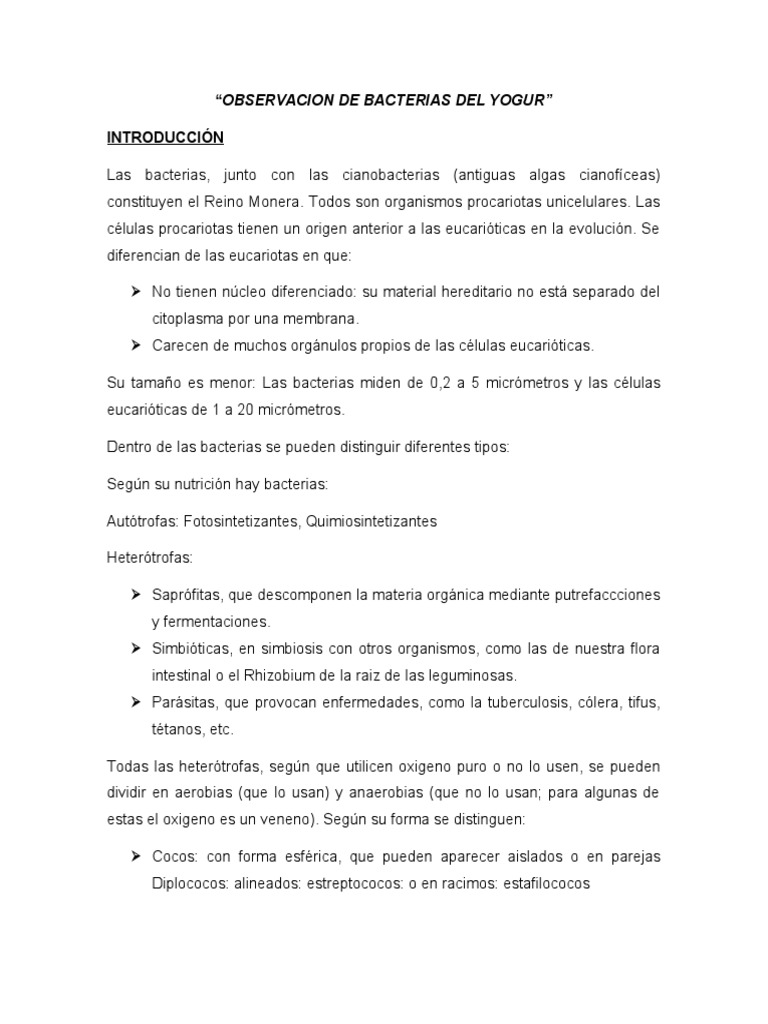 “OBSERVACION DE BACTERIAS DEL YOGUR”

INTRODUCCIÓN

Las bacterias, junto con las cianobacterias (antiguas algas cianofíceas) constituyen el Reino Monera. Todos son organismos procariotas unicelulares. Las células procariotas tienen un origen anterior a las eucarióticas en la evolución. Se diferencian de las eucariotas en que:

➢ No tienen núcleo diferenciado: su material hereditario no está separado del citoplasma por una membrana.
➢ Carecen de muchos orgánulos propios de las células eucarióticas.

Su tamaño es menor: Las bacterias miden de 0,2 a 5 micrómetros y las células eucarióticas de 1 a 20 micrómetros.

Dentro de las bacterias se pueden distinguir diferentes tipos:

Según su nutrición hay bacterias:

Autótrofas: Fotosintetizantes, Quimiosintetizantes

Heterótrofas:

➢ Saprófitas, que descomponen la materia orgánica mediante putrefaccciones y fermentaciones.
➢ Simbióticas, en simbiosis con otros organismos, como las de nuestra flora intestinal o el Rhizobium de la raiz de las leguminosas.
➢ Parásitas, que provocan enfermedades, como la tuberculosis, cólera, tifus, tétanos, etc.

Todas las heterótrofas, según que utilicen oxigeno puro o no lo usen, se pueden dividir en aerobias (que lo usan) y anaerobias (que no lo usan; para algunas de estas el oxigeno es un veneno). Según su forma se distinguen:

➢ Cocos: con forma esférica, que pueden aparecer aislados o en parejas Diplococos: alineados: estreptococos: o en racimos: estafilococos